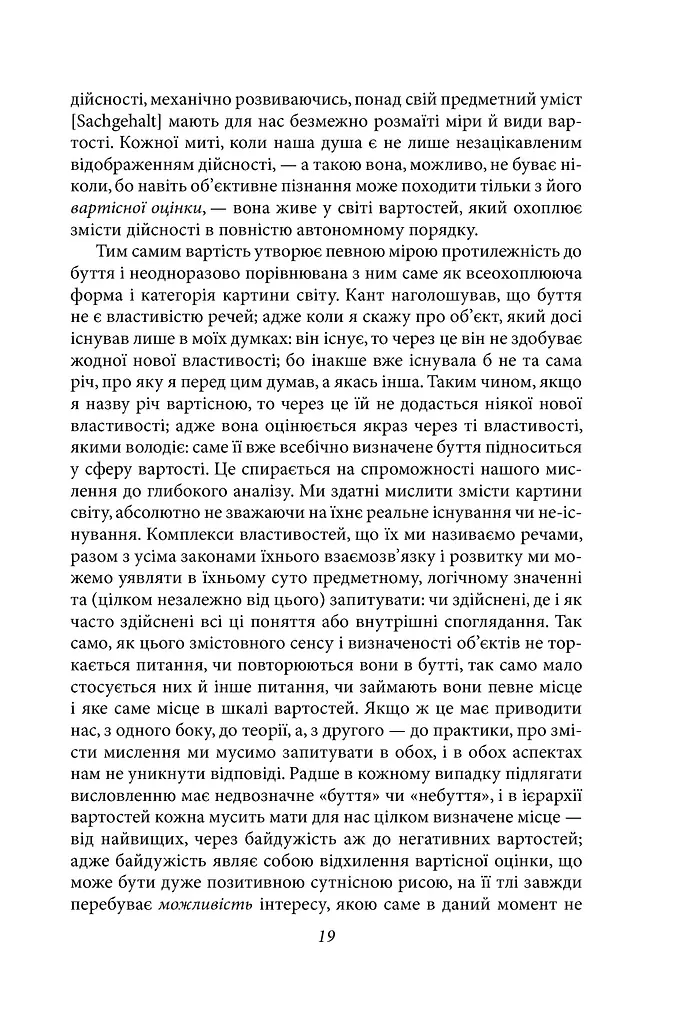 дійсності, механічно розвиваючись, понад свій предметний уміст [Sachgehalt] мають для нас безмежно розмаїті міри й види вартості. Кожної миті, коли наша душа є не лише незацікавленим відображенням дійсності, — а такою вона, можливо, не буває ніколи, бо навіть об'єктивне пізнання може походити тільки з його вартісної оцінки, — вона живе у світі вартостей, який охоплює змісти дійсності в повністю автономному порядку.

Тим самим вартість утворює певною мірою протилежність до буття і неодноразово порівнювана з ним саме як всеохоплююча форма і категорія картини світу. Кант наголошував, що буття не є властивістю речей; адже коли я скажу про об'єкт, який досі існував лише в моїх думках: він існує, то через це він не здобуває жодної нової властивості; бо інакше вже існувала б не та сама річ, про яку я перед цим думав, а якась інша. Таким чином, якщо я назву річ вартісною, то через це їй не додасться ніякої нової властивості; адже вона оцінюється якраз через ті властивості, якими володіє: саме її вже всебічно визначене буття підноситься у сферу вартості. Це спирається на спроможності нашого мислення до глибокого аналізу. Ми здатні мислити змісти картини світу, абсолютно не зважаючи на їхнє реальне існування чи не-існування. Комплекси властивостей, що їх ми називаємо речами, разом з усіма законами їхнього взаємозв'язку і розвитку ми можемо уявляти в їхньому суто предметному, логічному значенні та (цілком незалежно від цього) запитувати: чи здійснені, де і як часто здійснені всі ці поняття або внутрішні споглядання. Так само, як цього змістовного сенсу і визначеності об'єктів не торкається питання, чи повторюються вони в бутті, так само мало стосується них й інше питання, чи займають вони певне місце і яке саме місце в шкалі вартостей. Якщо ж це має приводити нас, з одного боку, до теорії, а, з другого — до практики, про змісти мислення ми мусимо запитувати в обох, і в обох аспектах нам не уникнути відповіді. Радше в кожному випадку підлягати висловленню має недвозначне «буття» чи «небуття», і в ієрархії вартостей кожна мусить мати для нас цілком визначене місце — від найвищих, через байдужість аж до негативних вартостей; адже байдужість являє собою відхилення вартісної оцінки, що може бути дуже позитивною сутнісною рисою, на її тлі завжди перебуває можливість інтересу, якою саме в даний момент не

19